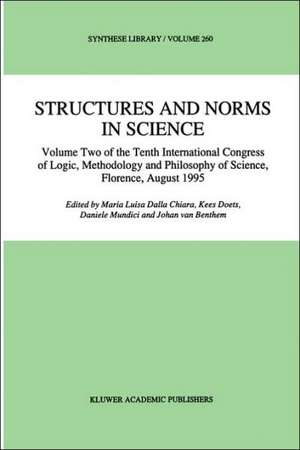 SYNTHESE LIBRARY / VOLUME 260

STRUCTURES AND NORMS IN SCIENCE

Volume Two of the Tenth International Congress of Logic, Methodology and Philosophy of Science, Florence, August 1995

Edited by Maria Luisa Dalla Chiara, Kees Doets, Daniele Mundici and Johan van Benthem

KLUWER ACADEMIC PUBLISHERS